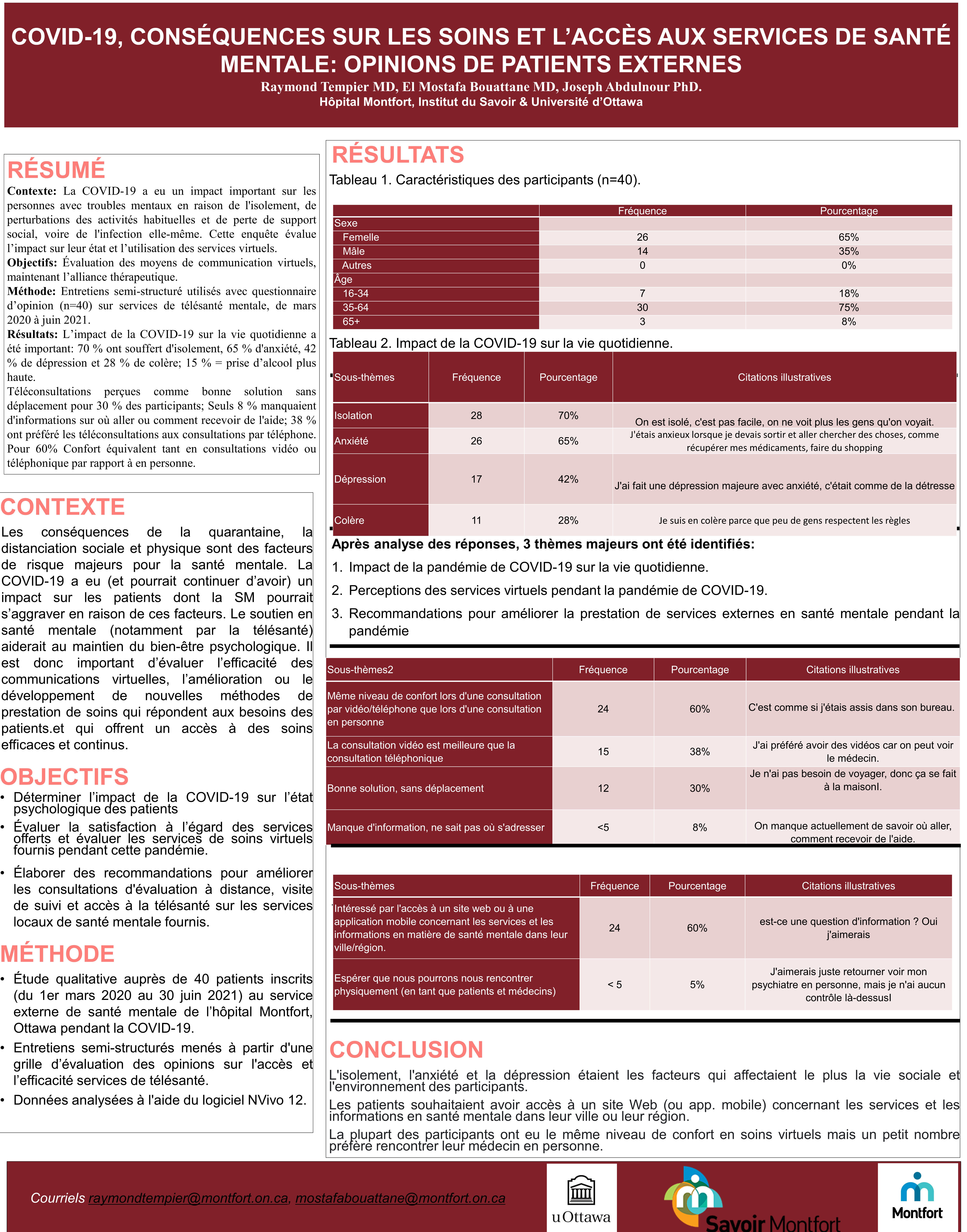 COVID-19, CONSÉQUENCES SUR LES SOINS ET L'ACCÈS AUX SERVICES DE SANTÉ MENTALE: OPINIONS DE PATIENTS EXTERNES
Raymond Tempier MD, El Mostafa Bouattane MD, Joseph Abdulnour PhD.
Hôpital Montfort, Institut du Savoir & Université d'Ottawa

RÉSUMÉ
Contexte: La COVID-19 a eu un impact important sur les personnes avec troubles mentaux en raison de l'isolement, de perturbations des activités habituelles et de perte de support social, voire de l'infection elle-même. Cette enquête évalue l'impact sur leur état et l'utilisation des services virtuels.
Objectifs: Évaluation des moyens de communication virtuels, maintenant l'alliance thérapeutique.
Méthode: Entretiens semi-structuré utilisés avec questionnaire d'opinion (n=40) sur services de télésanté mentale, de mars 2020 à juin 2021.
Résultats: L'impact de la COVID-19 sur la vie quotidienne a été important: 70 % ont souffert d'isolement, 65 % d'anxiété, 42 % de dépression et 28 % de colère; 15 % = prise d'alcool plus haute.
Téléconsultations perçues comme bonne solution sans déplacement pour 30 % des participants; Seuls 8 % manquaient d'informations sur où aller ou comment recevoir de l'aide; 38 % ont préféré les téléconsultations aux consultations par téléphone. Pour 60% Confort équivalent tant en consultations vidéo ou téléphonique par rapport à en personne.

CONTEXTE
Les conséquences de la quarantaine, la distanciation sociale et physique sont des facteurs de risque majeurs pour la santé mentale. La COVID-19 a eu (et pourrait continuer d'avoir) un impact sur les patients dont la SM pourrait s'aggraver en raison de ces facteurs. Le soutien en santé mentale (notamment par la télésanté) aiderait au maintien du bien-être psychologique. Il est donc important d'évaluer l'efficacité des communications virtuelles, l'amélioration ou le développement de nouvelles méthodes de prestation de soins qui répondent aux besoins des patients.et qui offrent un accès à des soins efficaces et continus.

OBJECTIFS
• Déterminer l'impact de la COVID-19 sur l'état psychologique des patients
• Évaluer la satisfaction à l'égard des services offerts et évaluer les services de soins virtuels fournis pendant cette pandémie.
• Élaborer des recommandations pour améliorer les consultations d'évaluation à distance, visite de suivi et accès à la télésanté sur les services locaux de santé mentale fournis.

MÉTHODE
• Étude qualitative auprès de 40 patients inscrits (du 1er mars 2020 au 30 juin 2021) au service externe de santé mentale de l'hôpital Montfort, Ottawa pendant la COVID-19.
• Entretiens semi-structurés menés à partir d'une grille d'évaluation des opinions sur l'accès et l'efficacité services de télésanté.
• Données analysées à l'aide du logiciel NVivo 12.

RÉSULTATS
Tableau 1. Caractéristiques des participants (n=40).

| | Fréquence | Pourcentage |
|---|---|---|
| Sexe | | |
| Femelle | 26 | 65% |
| Mâle | 14 | 35% |
| Autres | 0 | 0% |
| Âge | | |
| 16-34 | 7 | 18% |
| 35-64 | 30 | 75% |
| 65+ | 3 | 8% |

Tableau 2. Impact de la COVID-19 sur la vie quotidienne.

| Sous-thèmes | Fréquence | Pourcentage | Citations illustratives |
|---|---|---|---|
| Isolation | 28 | 70% | On est isolé, c'est pas facile, on ne voit plus les gens qu'on voyait. |
| Anxiété | 26 | 65% | J'étais anxieux lorsque je devais sortir et aller chercher des choses, comme récupérer mes médicaments, faire du shopping |
| Dépression | 17 | 42% | J'ai fait une dépression majeure avec anxiété, c'était comme de la détresse |
| Colère | 11 | 28% | Je suis en colère parce que peu de gens respectent les règles |

Après analyse des réponses, 3 thèmes majeurs ont été identifiés:
1. Impact de la pandémie de COVID-19 sur la vie quotidienne.
2. Perceptions des services virtuels pendant la pandémie de COVID-19.
3. Recommandations pour améliorer la prestation de services externes en santé mentale pendant la pandémie

| Sous-thèmes2 | Fréquence | Pourcentage | Citations illustratives |
|---|---|---|---|
| Même niveau de confort lors d'une consultation par vidéo/téléphone que lors d'une consultation en personne | 24 | 60% | C'est comme si j'étais assis dans son bureau. |
| La consultation vidéo est meilleure que la consultation téléphonique | 15 | 38% | J'ai préféré avoir des vidéos car on peut voir le médecin. |
| Bonne solution, sans déplacement | 12 | 30% | Je n'ai pas besoin de voyager, donc ça se fait à la maisonl. |
| Manque d'information, ne sait pas où s'adresser | <5 | 8% | On manque actuellement de savoir où aller, comment recevoir de l'aide. |

| Sous-thèmes | Fréquence | Pourcentage | Citations illustratives |
|---|---|---|---|
| Intéressé par l'accès à un site web ou à une application mobile concernant les services et les informations en matière de santé mentale dans leur ville/région. | 24 | 60% | est-ce une question d'information ? Oui j'aimerais |
| Espérer que nous pourrons nous rencontrer physiquement (en tant que patients et médecins) | < 5 | 5% | J'aimerais juste retourner voir mon psychiatre en personne, mais je n'ai aucun contrôle là-dessusl |

CONCLUSION
L'isolement, l'anxiété et la dépression étaient les facteurs qui affectaient le plus la vie sociale et l'environnement des participants.
Les patients souhaitaient avoir accès à un site Web (ou app. mobile) concernant les services et les informations en santé mentale dans leur ville ou leur région.
La plupart des participants ont eu le même niveau de confort en soins virtuels mais un petit nombre préfère rencontrer leur médecin en personne.

Courriels raymondtempier@montfort.on.ca, mostafabouattane@montfort.on.ca
uOttawa
Savoir Montfort
Montfort